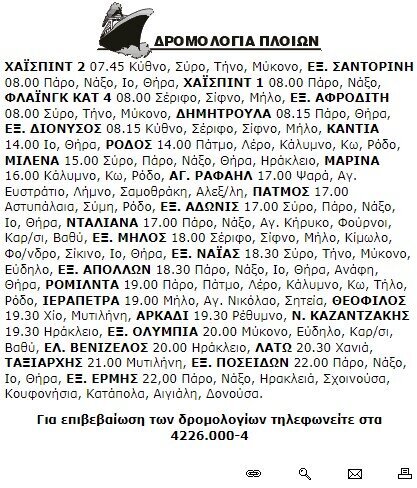 ΔΡΟΜΟΛΟΓΙΑ ΠΛΟΙΩΝ

ΧΑΪΣΠΙΝΤ 2 07.45 Κύθνο, Σύρο, Τήνο, Μύκονο, ΕΞ. ΣΑΝΤΟΡΙΝΗ 08.00 Πάρο, Νάξο, Ιο, Θήρα, ΧΑΪΣΠΙΝΤ 1 08.00 Πάρο, Νάξο, ΦΛΑΪΝΓΚ ΚΑΤ 4 08.00 Σέριφο, Σίφνο, Μήλο, ΕΞ. ΑΦΡΟΔΙΤΗ 08.00 Σύρο, Τήνο, Μύκονο, ΔΗΜΗΤΡΟΥΛΑ 08.15 Πάρο, Θήρα, ΕΞ. ΔΙΟΝΥΣΟΣ 08.15 Κύθνο, Σέριφο, Σίφνο, Μήλο, ΚΑΝΤΙΑ 14.00 Ιο, Θήρα, ΡΟΔΟΣ 14.00 Πάτμο, Λέρο, Κάλυμνο, Κω, Ρόδο, ΜΙΛΕΝΑ 15.00 Σύρο, Πάρο, Νάξο, Θήρα, Ηράκλειο, ΜΑΡΙΝΑ 16.00 Κάλυμνο, Κω, Ρόδο, ΑΓ. ΡΑΦΑΗΛ 17.00 Ψαρά, Αγ. Ευστράτιο, Λήμνο, Σαμοθράκη, Αλεξ/λη, ΠΑΤΜΟΣ 17.00 Αστυπάλαια, Σύμη, Ρόδο, ΕΞ. ΑΔΩΝΙΣ 17.00 Σύρο, Πάρο, Νάξο, Ιο, Θήρα, ΝΤΑΛΙΑΝΑ 17.00 Πάρο, Νάξο, Αγ. Κήρυκο, Φούρνοι, Καρ/σι, Βαθύ, ΕΞ. ΜΗΛΟΣ 18.00 Σέριφο, Σίφνο, Μήλο, Κίμωλο, Φο/νδρο, Σίκινο, Ιο, Θήρα, ΕΞ. ΝΑΪΑΣ 18.30 Σύρο, Τήνο, Μύκονο, Εύδηλο, ΕΞ. ΑΠΟΛΛΩΝ 18.30 Πάρο, Νάξο, Ιο, Θήρα, Ανάφη, Θήρα, ΡΟΜΙΛΝΤΑ 19.00 Πάρο, Πάτμο, Λέρο, Κάλυμνο, Κω, Τήλο, Ρόδο, ΙΕΡΑΠΕΤΡΑ 19.00 Μήλο, Αγ. Νικόλαο, Σητεία, ΘΕΟΦΙΛΟΣ 19.30 Χίο, Μυτιλήνη, ΑΡΚΑΔΙ 19.30 Ρέθυμνο, Ν. ΚΑΖΑΝΤΖΑΚΗΣ 19.30 Ηράκλειο, ΕΞ. ΟΛΥΜΠΙΑ 20.00 Μύκονο, Εύδηλο, Καρ/σι, Βαθύ, ΕΛ. ΒΕΝΙΖΕΛΟΣ 20.00 Ηράκλειο, ΛΑΤΩ 20.30 Χανιά, ΤΑΞΙΑΡΧΗΣ 21.00 Μυτιλήνη, ΕΞ. ΠΟΣΕΙΔΩΝ 22.00 Πάρο, Νάξο, Ιο, Θήρα, ΕΞ. ΕΡΜΗΣ 22,00 Πάρο, Νάξο, Ηρακλειά, Σχοινούσα, Κουφονήσια, Κατάπολα, Αιγιάλη, Δονούσα.

Για επιβεβαίωση των δρομολογίων τηλεφωνείτε στα 4226.000-4